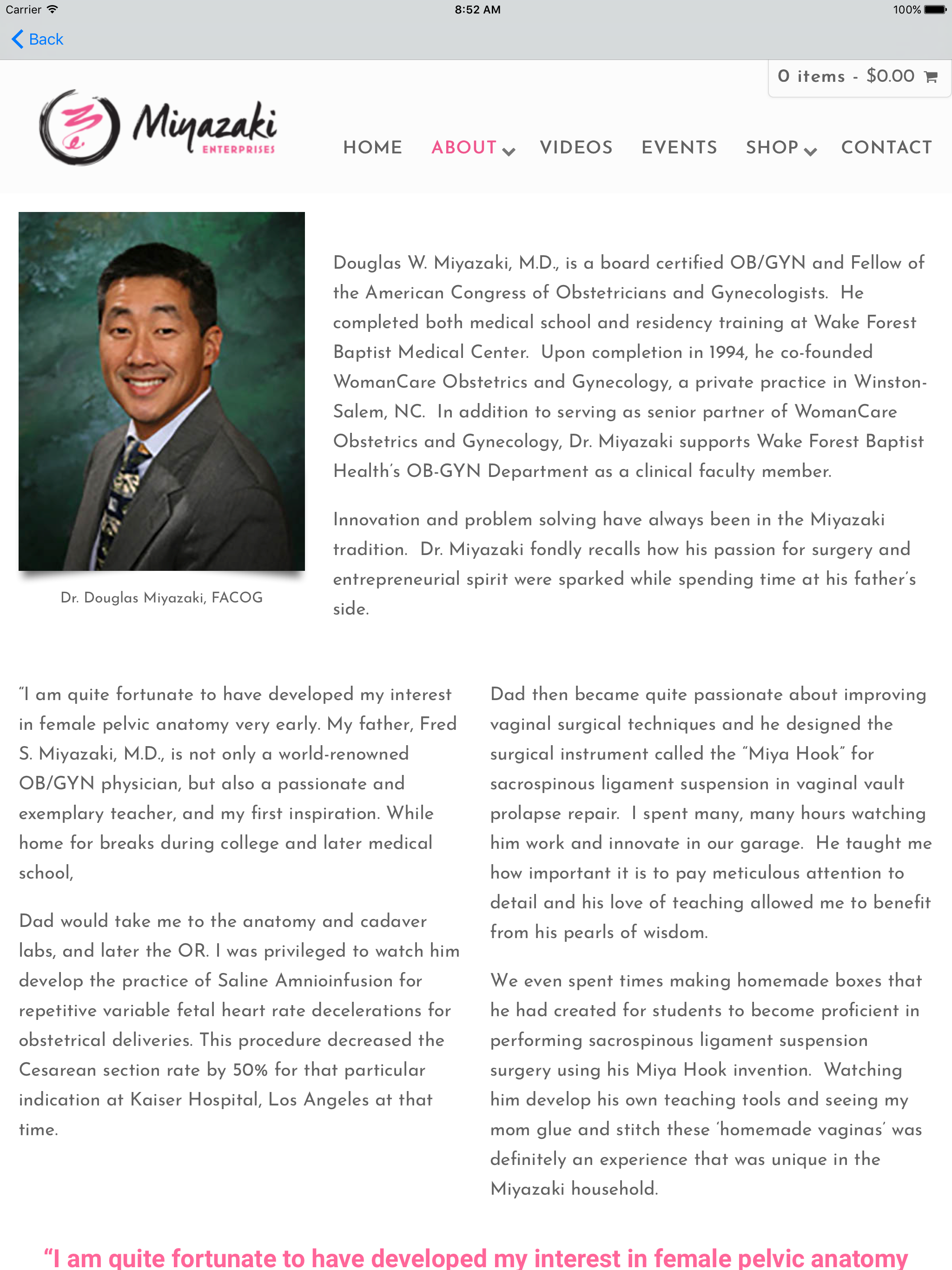 Carrier 8:52 AM 100%

Back

0 items - $0.00

Miyazaki ENTERPRISES

HOME ABOUT VIDEOS EVENTS SHOP CONTACT

Dr. Douglas Miyazaki, FACOG

Douglas W. Miyazaki, M.D., is a board certified OB/GYN and Fellow of the American Congress of Obstetricians and Gynecologists. He completed both medical school and residency training at Wake Forest Baptist Medical Center. Upon completion in 1994, he co-founded WomanCare Obstetrics and Gynecology, a private practice in Winston-Salem, NC. In addition to serving as senior partner of WomanCare Obstetrics and Gynecology, Dr. Miyazaki supports Wake Forest Baptist Health's OB-GYN Department as a clinical faculty member.

Innovation and problem solving have always been in the Miyazaki tradition. Dr. Miyazaki fondly recalls how his passion for surgery and entrepreneurial spirit were sparked while spending time at his father's side.

"I am quite fortunate to have developed my interest in female pelvic anatomy very early. My father, Fred S. Miyazaki, M.D., is not only a world-renowned OB/GYN physician, but also a passionate and exemplary teacher, and my first inspiration. While home for breaks during college and later medical school,

Dad would take me to the anatomy and cadaver labs, and later the OR. I was privileged to watch him develop the practice of Saline Amnioinfusion for repetitive variable fetal heart rate decelerations for obstetrical deliveries. This procedure decreased the Cesarean section rate by 50% for that particular indication at Kaiser Hospital, Los Angeles at that time.

Dad then became quite passionate about improving vaginal surgical techniques and he designed the surgical instrument called the "Miya Hook" for sacrospinous ligament suspension in vaginal vault prolapse repair. I spent many, many hours watching him work and innovate in our garage. He taught me how important it is to pay meticulous attention to detail and his love of teaching allowed me to benefit from his pearls of wisdom.

We even spent times making homemade boxes that he had created for students to become proficient in performing sacrospinous ligament suspension surgery using his Miya Hook invention. Watching him develop his own teaching tools and seeing my mom glue and stitch these 'homemade vaginas' was definitely an experience that was unique in the Miyazaki household.

"I am quite fortunate to have developed my interest in female pelvic anatomy